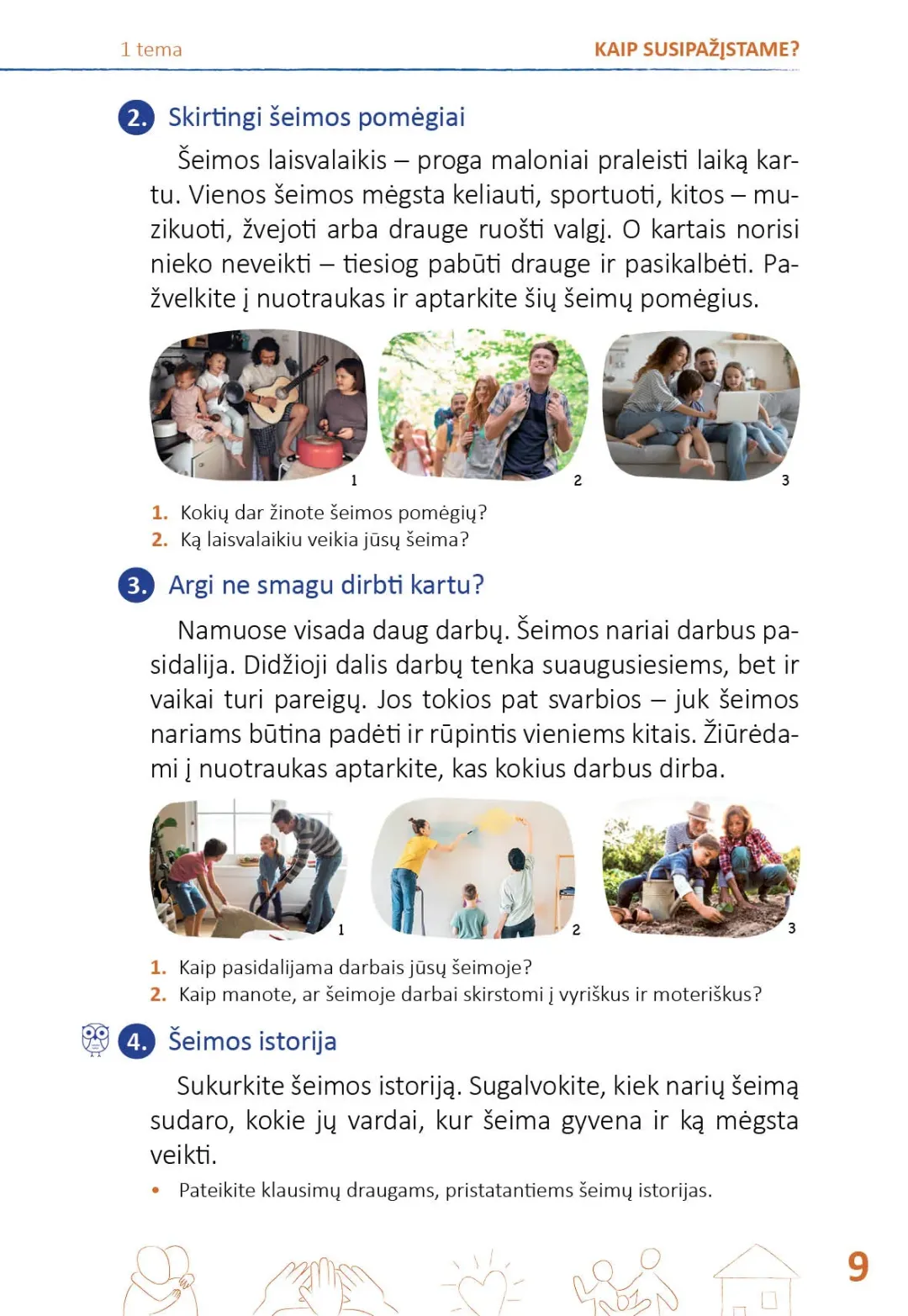 1 tema KAIP SUSIPAŽĮSTAME?

2. Skirtingi šeimos pomėgiai

Šeimos laisvalaikis – proga maloniai praleisti laiką kartu. Vienos šeimos mėgsta keliauti, sportuoti, kitos – muzikuoti, žvejoti arba drauge ruošti valgį. O kartais norisi nieko neveikti – tiesiog pabūti drauge ir pasikalbėti. Pažvelkite į nuotraukas ir aptarkite šių šeimų pomėgius.

1 2 3

1. Kokių dar žinote šeimos pomėgių?
2. Ką laisvalaikiu veikia jūsų šeima?

3. Argi ne smagu dirbti kartu?

Namuose visada daug darbų. Šeimos nariai darbus pasidalija. Didžioji dalis darbų tenka suaugusiesiems, bet ir vaikai turi pareigų. Jos tokios pat svarbios – juk šeimos nariams būtina padėti ir rūpintis vieniems kitais. Žiūrėdami į nuotraukas aptarkite, kas kokius darbus dirba.

1 2 3

1. Kaip pasidalijama darbais jūsų šeimoje?
2. Kaip manote, ar šeimoje darbai skirstomi į vyriškus ir moteriškus?

4. Šeimos istorija

Sukurkite šeimos istoriją. Sugalvokite, kiek narių šeimą sudaro, kokie jų vardai, kur šeima gyvena ir ką mėgsta veikti.

• Pateikite klausimų draugams, pristatantiems šeimų istorijas.

9